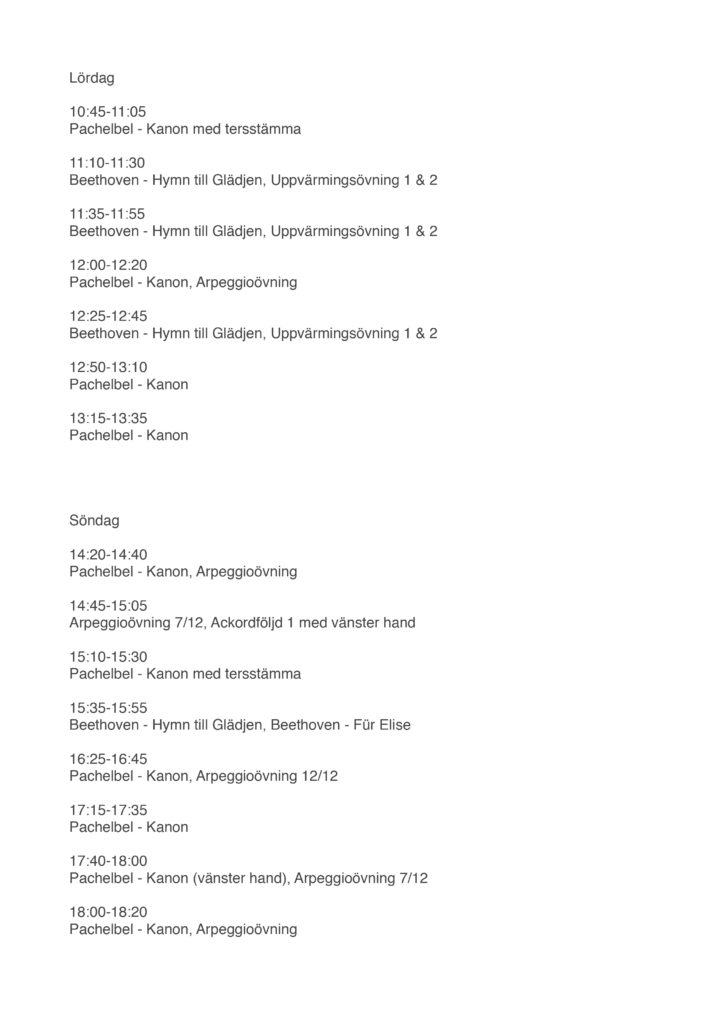 Lördag

10:45-11:05
Pachelbel - Kanon med tersstämma

11:10-11:30
Beethoven - Hymn till Glädjen, Uppvärmingsövning 1 & 2

11:35-11:55
Beethoven - Hymn till Glädjen, Uppvärmingsövning 1 & 2

12:00-12:20
Pachelbel - Kanon, Arpeggioövning

12:25-12:45
Beethoven - Hymn till Glädjen, Uppvärmingsövning 1 & 2

12:50-13:10
Pachelbel - Kanon

13:15-13:35
Pachelbel - Kanon

Söndag

14:20-14:40
Pachelbel - Kanon, Arpeggioövning

14:45-15:05
Arpeggioövning 7/12, Ackordföljd 1 med vänster hand

15:10-15:30
Pachelbel - Kanon med tersstämma

15:35-15:55
Beethoven - Hymn till Glädjen, Beethoven - Für Elise

16:25-16:45
Pachelbel - Kanon, Arpeggioövning 12/12

17:15-17:35
Pachelbel - Kanon

17:40-18:00
Pachelbel - Kanon (vänster hand), Arpeggioövning 7/12

18:00-18:20
Pachelbel - Kanon, Arpeggioövning